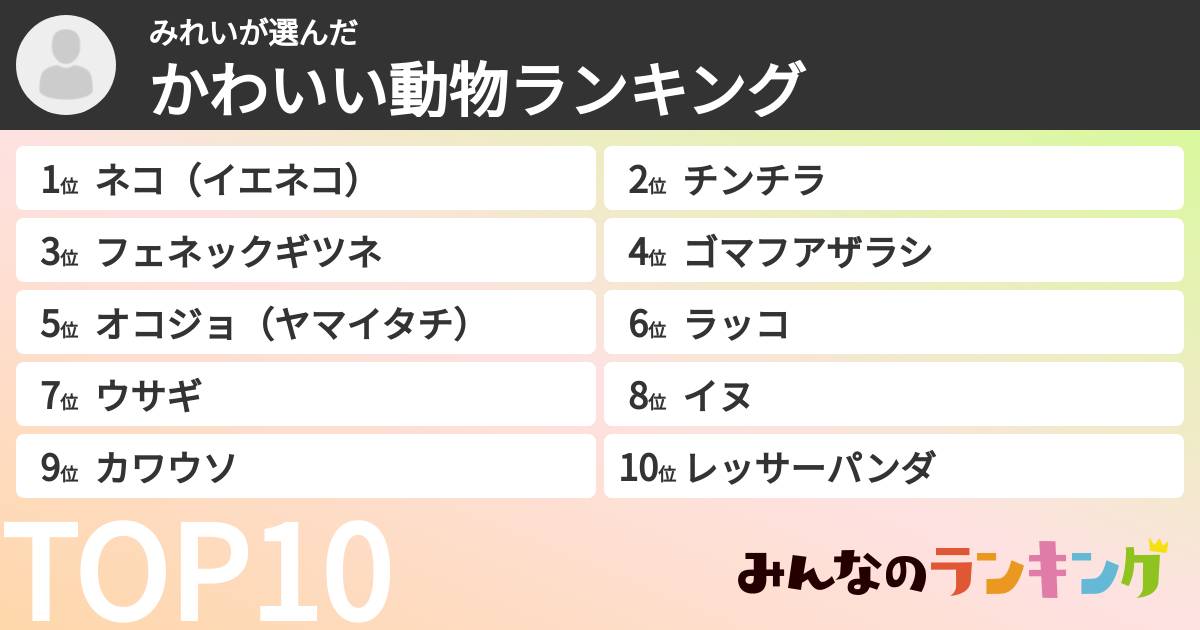 みれいが選んだ
かわいい動物ランキング

1位 ネコ（イエネコ）
2位 チンチラ
3位 フェネックギツネ
4位 ゴマフアザラシ
5位 オコジョ（ヤマイタチ）
6位 ラッコ
7位 ウサギ
8位 イヌ
9位 カワウソ
10位 レッサーパンダ

TOP10

みんなのランキング